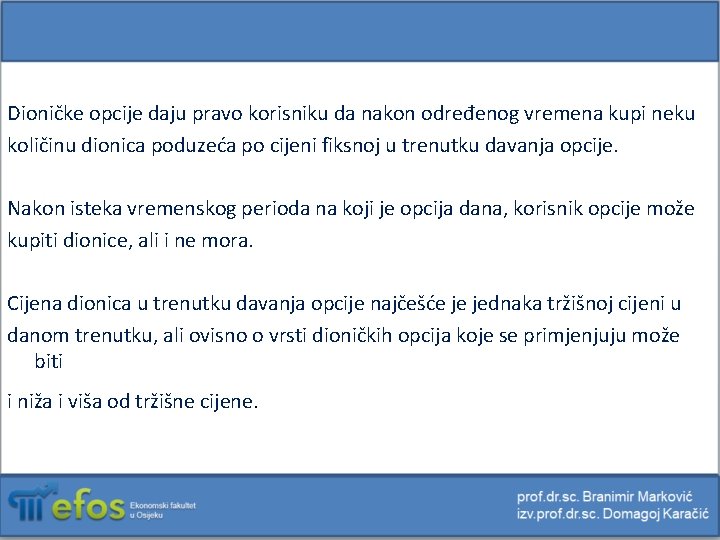 Dioničke opcije daju pravo korisniku da nakon određenog vremena kupi neku količinu dionica poduzeća po cijeni fiksnoj u trenutku davanja opcije.

Nakon isteka vremenskog perioda na koji je opcija dana, korisnik opcije može kupiti dionice, ali i ne mora.

Cijena dionica u trenutku davanja opcije najčešće je jednaka tržišnoj cijeni u danom trenutku, ali ovisno o vrsti dioničkih opcija koje se primjenjuju može biti

i niža i viša od tržišne cijene.

efos Ekonomski fakultet u Osijeku

prof.dr.sc. Branimir Marković
izv.prof.dr.sc. Domagoj Karačić